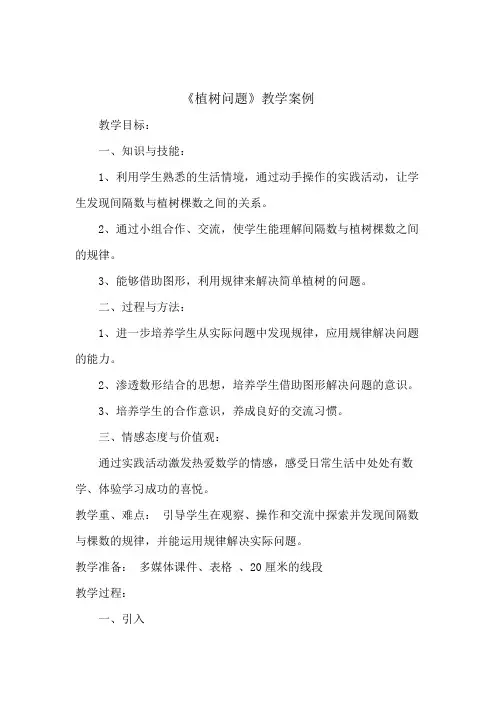 《植树问题》教学案例

教学目标：

一、知识与技能：

1、利用学生熟悉的生活情境，通过动手操作的实践活动，让学生发现间隔数与植树棵数之间的关系。

2、通过小组合作、交流，使学生能理解间隔数与植树棵数之间的规律。

3、能够借助图形，利用规律来解决简单植树的问题。

二、过程与方法：

1、进一步培养学生从实际问题中发现规律，应用规律解决问题的能力。

2、渗透数形结合的思想，培养学生借助图形解决问题的意识。

3、培养学生的合作意识，养成良好的交流习惯。

三、情感态度与价值观：

通过实践活动激发热爱数学的情感，感受日常生活中处处有数学、体验学习成功的喜悦。

教学重、难点： 引导学生在观察、操作和交流中探索并发现间隔数与棵数的规律，并能运用规律解决实际问题。

教学准备： 多媒体课件、表格 、20 厘米的线段

教学过程：

一、引入